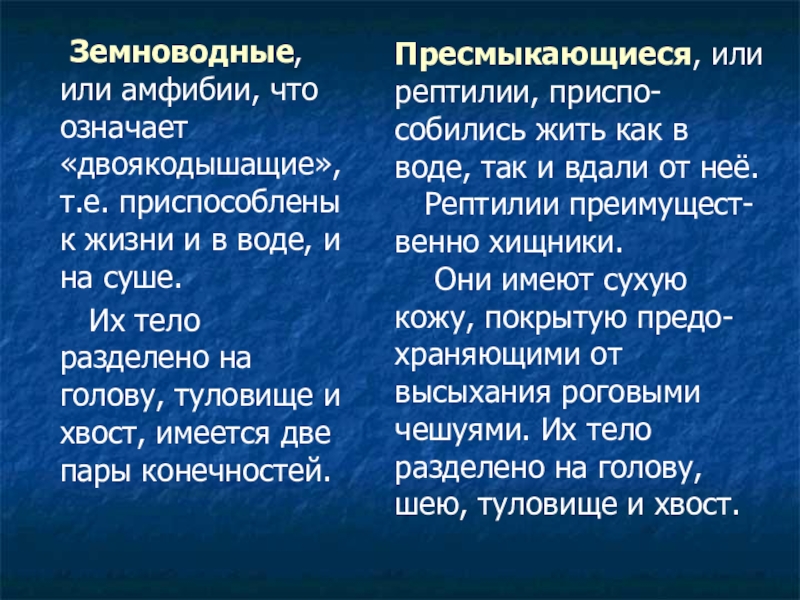 Земноводные, или амфибии, что означает «двоякодышащие», т.е. приспособлены к жизни и в воде, и на суше.

Их тело разделено на голову, туловище и хвост, имеется две пары конечностей.

Пресмыкающиеся, или рептилии, приспособились жить как в воде, так и вдали от неё.

Рептилии преимущественно хищники.

Они имеют сухую кожу, покрытую предохраняющими от высыхания роговыми чешуями. Их тело разделено на голову, шею, туловище и хвост.